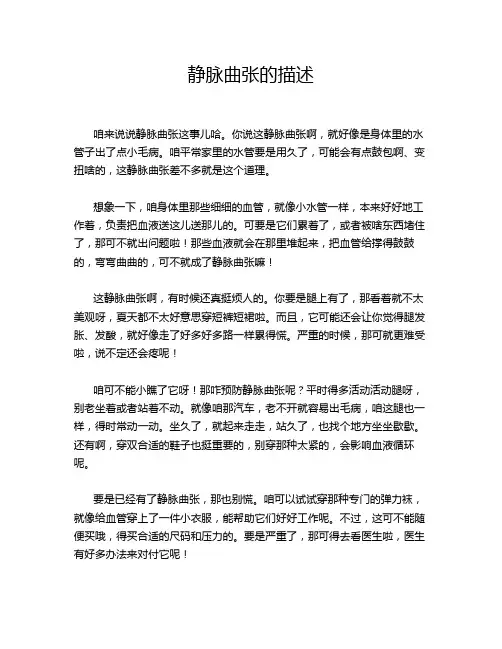 静脉曲张的描述

咱来说说静脉曲张这事儿哈。你说这静脉曲张啊，就好像是身体里的水管子出了点小毛病。咱平常家里的水管要是用久了，可能会有点鼓包啊、变扭啥的，这静脉曲张差不多就是这个道理。

想象一下，咱身体里那些细细的血管，就像小水管一样，本来好好地工作着，负责把血液送这儿送那儿的。可要是它们累着了，或者被啥东西堵住了，那可不就出问题啦！那些血液就会在那里堆起来，把血管给撑得鼓鼓的，弯弯曲曲的，可不就成了静脉曲张嘛！

这静脉曲张啊，有时候还真挺烦人的。你要是腿上有了，那看着就不太美观呀，夏天都不太好意思穿短裤短裙啦。而且，它可能还会让你觉得腿发胀、发酸，就好像走了好多好多路一样累得慌。严重的时候，那可就更难受啦，说不定还会疼呢！

咱可不能小瞧了它呀！那咋预防静脉曲张呢？平时得多活动活动腿呀，别老坐着或者站着不动。就像咱那汽车，老不开就容易出毛病，咱这腿也一样，得时常动一动。坐久了，就起来走走，站久了，也找个地方坐坐歇歇。还有啊，穿双合适的鞋子也挺重要的，别穿那种太紧的，会影响血液循环呢。

要是已经有了静脉曲张，那也别慌。咱可以试试穿那种专门的弹力袜，就像给血管穿上了一件小衣服，能帮助它们好好工作呢。不过，这可不能随便买哦，得买合适的尺码和压力的。要是严重了，那可得去看医生啦，医生有好多办法来对付它呢！